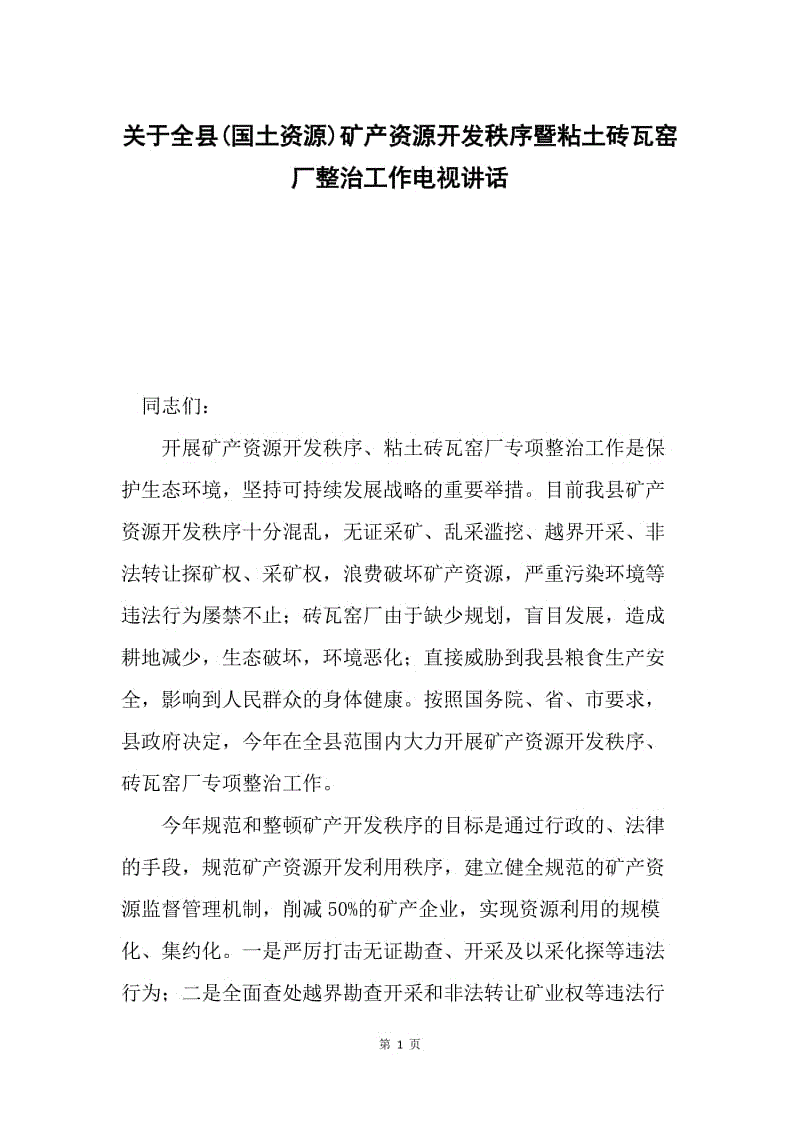 关于全县(国土资源)矿产资源开发秩序暨粘土砖瓦窑厂整治工作电视讲话

同志们：

开展矿产资源开发秩序、粘土砖瓦窑厂专项整治工作是保护生态环境，坚持可持续发展战略的重要举措。目前我县矿产资源开发秩序十分混乱，无证采矿、乱采滥挖、越界开采、非法转让探矿权、采矿权，浪费破坏矿产资源，严重污染环境等违法行为屡禁不止；砖瓦窑厂由于缺少规划，盲目发展，造成耕地减少，生态破坏，环境恶化；直接威胁到我县粮食生产安全，影响到人民群众的身体健康。按照国务院、省、市要求，县政府决定，今年在全县范围内大力开展矿产资源开发秩序、砖瓦窑厂专项整治工作。

今年规范和整顿矿产开发秩序的目标是通过行政的、法律的手段，规范矿产资源开发利用秩序，建立健全规范的矿产资源监督管理机制，削减50%的矿产企业，实现资源利用的规模化、集约化。一是严厉打击无证勘查、开采及以采化探等违法行为；二是全面查处越界勘查开采和非法转让矿业权等违法行

第 1 页